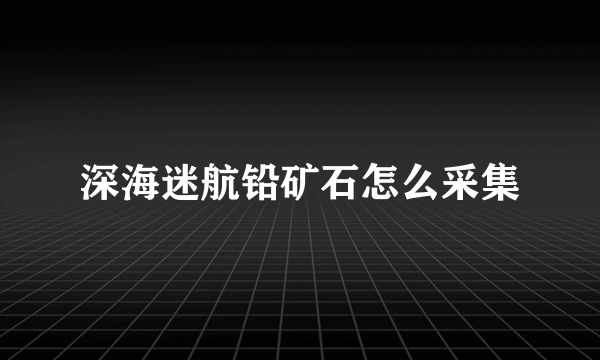 深海迷航铅矿石怎么采集